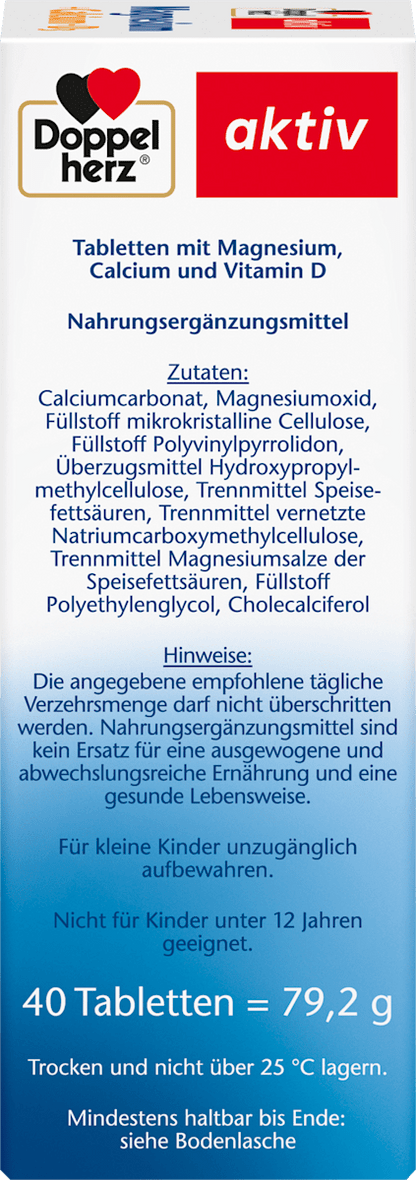 Doppel herz®

aktiv

Tabletten mit Magnesium, Calcium und Vitamin D

Nahrungsergänzungsmittel

Zutaten:
Calciumcarbonat, Magnesiumoxid, Füllstoff mikrokristalline Cellulose, Füllstoff Polyvinylpyrrolidon, Überzugsmittel Hydroxypropylmethylcellulose, Trennmittel Speisefettsäuren, Trennmittel vernetzte Natriumcarboxymethylcellulose, Trennmittel Magnesiumsalze der Speisefettsäuren, Füllstoff Polyethylenglycol, Cholecalciferol

Hinweise:
Die angegebene empfohlene tägliche Verzehrsmenge darf nicht überschritten werden. Nahrungsergänzungsmittel sind kein Ersatz für eine ausgewogene und abwechslungsreiche Ernährung und eine gesunde Lebensweise.

Für kleine Kinder unzugänglich aufbewahren.

Nicht für Kinder unter 12 Jahren geeignet.

40 Tabletten = 79,2 g

Trocken und nicht über 25 °C lagern.

Mindestens haltbar bis Ende: siehe Bodenlasche